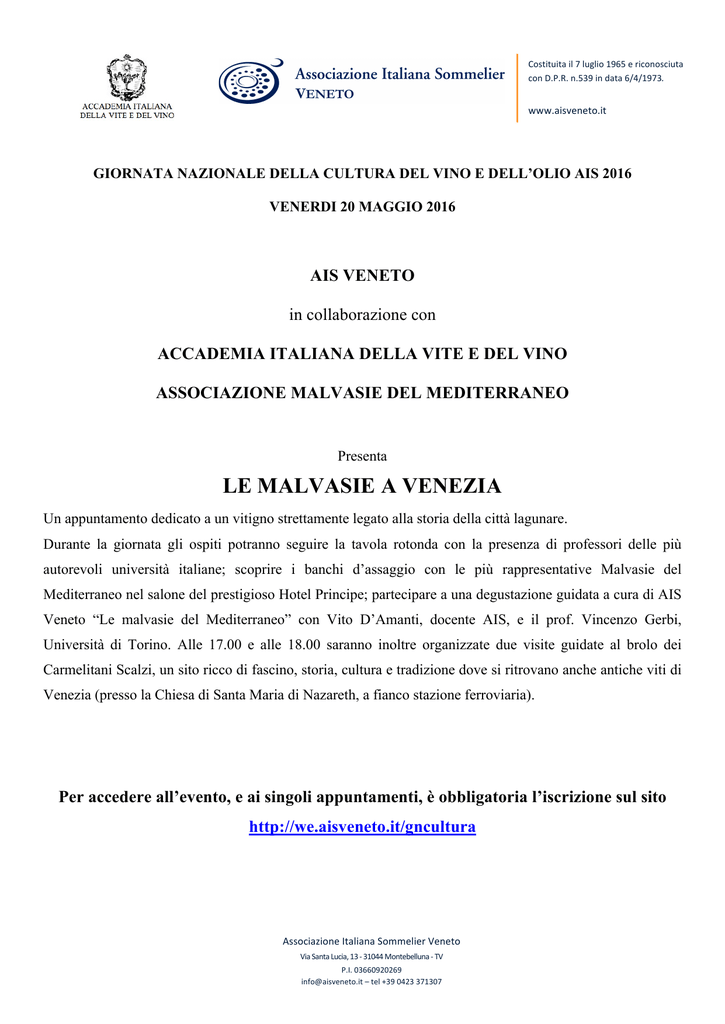 ACCADEMIA ITALIANA DELLA VITE E DEL VINO

Associazione Italiana Sommelier
VENETO

Costituita il 7 luglio 1965 e riconosciuta con D.P.R. n.539 in data 6/4/1973.

www.aisveneto.it

GIORNATA NAZIONALE DELLA CULTURA DEL VINO E DELL'OLIO AIS 2016

VENERDI 20 MAGGIO 2016

AIS VENETO

in collaborazione con

ACCADEMIA ITALIANA DELLA VITE E DEL VINO

ASSOCIAZIONE MALVASIE DEL MEDITERRANEO

Presenta

LE MALVASIE A VENEZIA

Un appuntamento dedicato a un vitigno strettamente legato alla storia della città lagunare.

Durante la giornata gli ospiti potranno seguire la tavola rotonda con la presenza di professori delle più autorevoli università italiane; scoprire i banchi d'assaggio con le più rappresentative Malvasie del Mediterraneo nel salone del prestigioso Hotel Principe; partecipare a una degustazione guidata a cura di AIS Veneto "Le malvasie del Mediterraneo" con Vito D'Amanti, docente AIS, e il prof. Vincenzo Gerbi, Università di Torino. Alle 17.00 e alle 18.00 saranno inoltre organizzate due visite guidate al brolo dei Carmelitani Scalzi, un sito ricco di fascino, storia, cultura e tradizione dove si ritrovano anche antiche viti di Venezia (presso la Chiesa di Santa Maria di Nazareth, a fianco stazione ferroviaria).

Per accedere all'evento, e ai singoli appuntamenti, è obbligatoria l'iscrizione sul sito
http://we.aisveneto.it/gncultura

Associazione Italiana Sommelier Veneto
Via Santa Lucia, 13 - 31044 Montebelluna - TV
P.I. 03660920269
info@aisveneto.it – tel +39 0423 371307